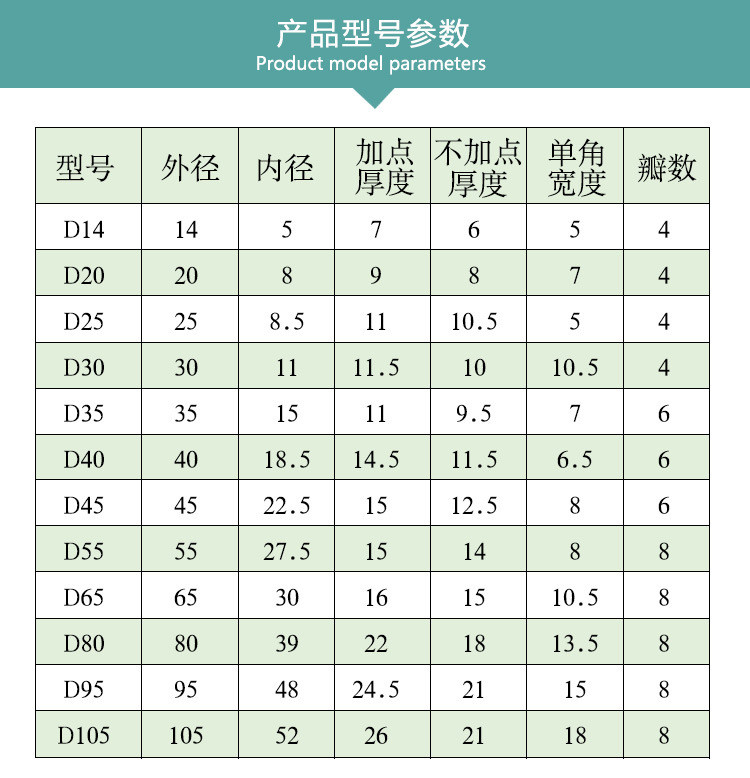 产品型号参数
Product model parameters

| 型号 | 外径 | 内径 | 加点厚度 | 不加点厚度 | 单角宽度 | 瓣数 |
|---|---|---|---|---|---|---|
| D14 | 14 | 5 | 7 | 6 | 5 | 4 |
| D20 | 20 | 8 | 9 | 8 | 7 | 4 |
| D25 | 25 | 8.5 | 11 | 10.5 | 5 | 4 |
| D30 | 30 | 11 | 11.5 | 10 | 10.5 | 4 |
| D35 | 35 | 15 | 11 | 9.5 | 7 | 6 |
| D40 | 40 | 18.5 | 14.5 | 11.5 | 6.5 | 6 |
| D45 | 45 | 22.5 | 15 | 12.5 | 8 | 6 |
| D55 | 55 | 27.5 | 15 | 14 | 8 | 8 |
| D65 | 65 | 30 | 16 | 15 | 10.5 | 8 |
| D80 | 80 | 39 | 22 | 18 | 13.5 | 8 |
| D95 | 95 | 48 | 24.5 | 21 | 15 | 8 |
| D105 | 105 | 52 | 26 | 21 | 18 | 8 |